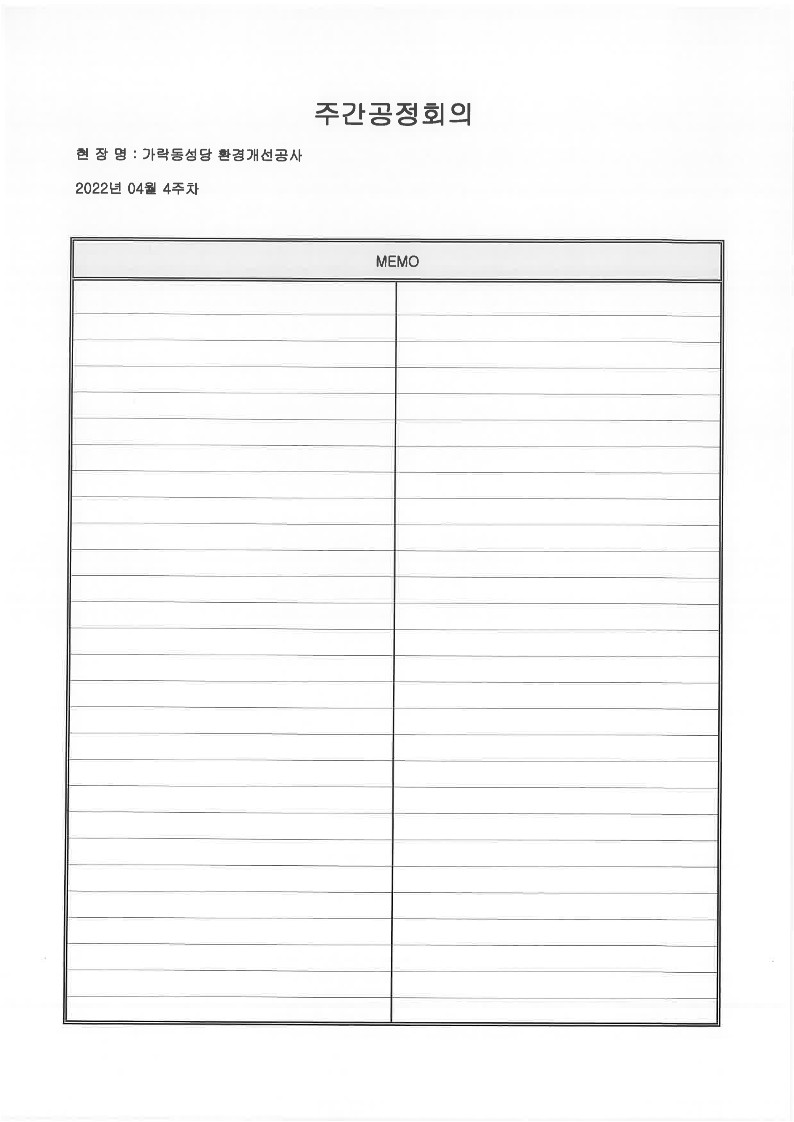 주간공정회의

현 장 명 : 가락동성당 환경개선공사

2022년 04월 4주차

MEMO